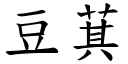 豆萁